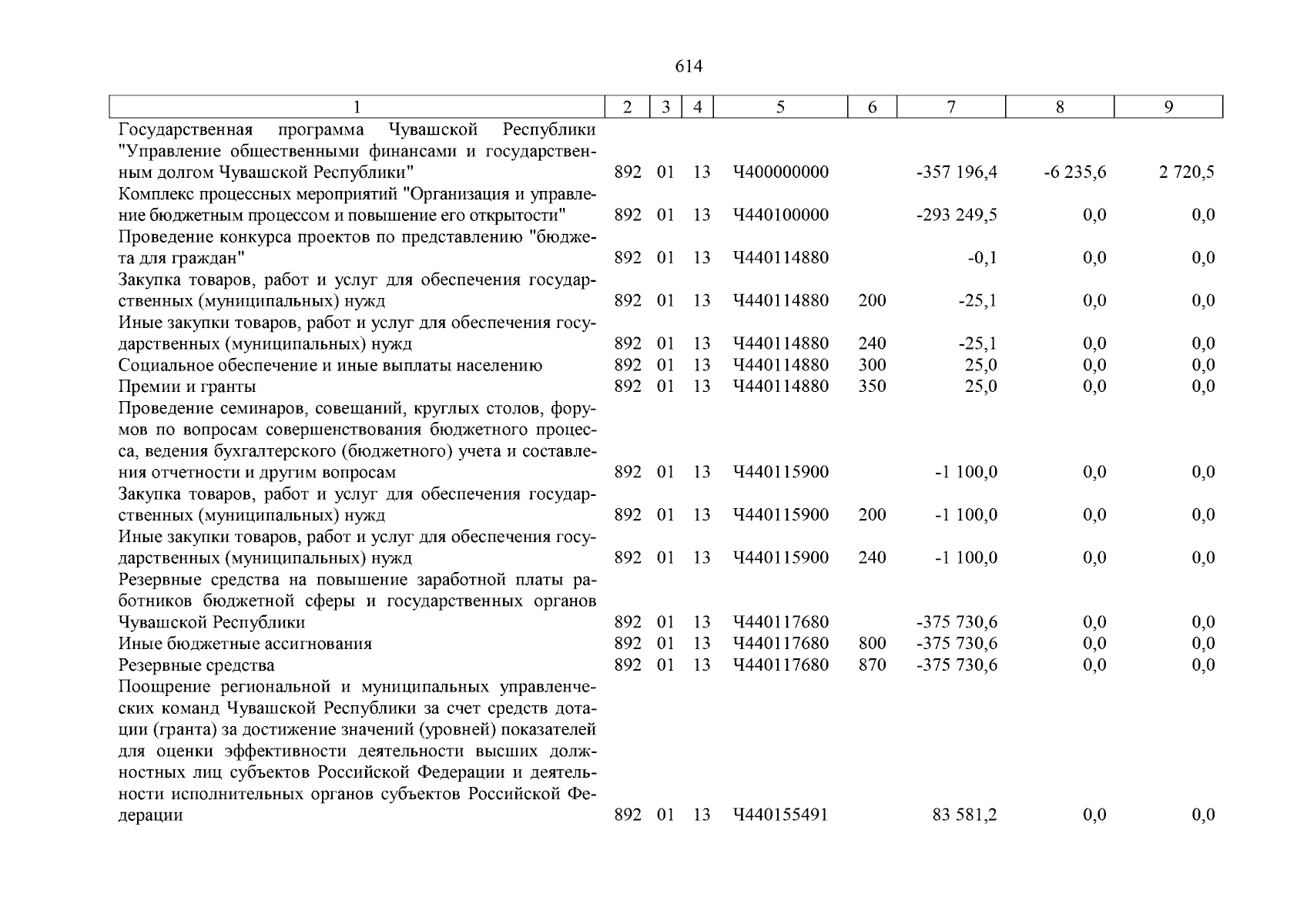 614

| 1 | 2 | 3 | 4 | 5 | 6 | 7 | 8 | 9 |
|---|---|---|---|---|---|---|---|---|
| Государственная программа Чувашской Республики "Управление общественными финансами и государственным долгом Чувашской Республики" | 892 | 01 | 13 | Ч400000000 | | -357 196,4 | -6 235,6 | 2 720,5 |
| Комплекс процессных мероприятий "Организация и управление бюджетным процессом и повышение его открытости" | 892 | 01 | 13 | Ч440100000 | | -293 249,5 | 0,0 | 0,0 |
| Проведение конкурса проектов по представлению "бюджета для граждан" | 892 | 01 | 13 | Ч440114880 | | -0,1 | 0,0 | 0,0 |
| Закупка товаров, работ и услуг для обеспечения государственных (муниципальных) нужд | 892 | 01 | 13 | Ч440114880 | 200 | -25,1 | 0,0 | 0,0 |
| Иные закупки товаров, работ и услуг для обеспечения государственных (муниципальных) нужд | 892 | 01 | 13 | Ч440114880 | 240 | -25,1 | 0,0 | 0,0 |
| Социальное обеспечение и иные выплаты населению | 892 | 01 | 13 | Ч440114880 | 300 | 25,0 | 0,0 | 0,0 |
| Премии и гранты | 892 | 01 | 13 | Ч440114880 | 350 | 25,0 | 0,0 | 0,0 |
| Проведение семинаров, совещаний, круглых столов, форумов по вопросам совершенствования бюджетного процесса, ведения бухгалтерского (бюджетного) учета и составления отчетности и другим вопросам | 892 | 01 | 13 | Ч440115900 | | -1 100,0 | 0,0 | 0,0 |
| Закупка товаров, работ и услуг для обеспечения государственных (муниципальных) нужд | 892 | 01 | 13 | Ч440115900 | 200 | -1 100,0 | 0,0 | 0,0 |
| Иные закупки товаров, работ и услуг для обеспечения государственных (муниципальных) нужд | 892 | 01 | 13 | Ч440115900 | 240 | -1 100,0 | 0,0 | 0,0 |
| Резервные средства на повышение заработной платы работников бюджетной сферы и государственных органов Чувашской Республики | 892 | 01 | 13 | Ч440117680 | | -375 730,6 | 0,0 | 0,0 |
| Иные бюджетные ассигнования | 892 | 01 | 13 | Ч440117680 | 800 | -375 730,6 | 0,0 | 0,0 |
| Резервные средства | 892 | 01 | 13 | Ч440117680 | 870 | -375 730,6 | 0,0 | 0,0 |
| Поощрение региональной и муниципальных управленческих команд Чувашской Республики за счет средств дотации (гранта) за достижение значений (уровней) показателей для оценки эффективности деятельности высших должностных лиц субъектов Российской Федерации и деятельности исполнительных органов субъектов Российской Федерации | 892 | 01 | 13 | Ч440155491 | | 83 581,2 | 0,0 | 0,0 |